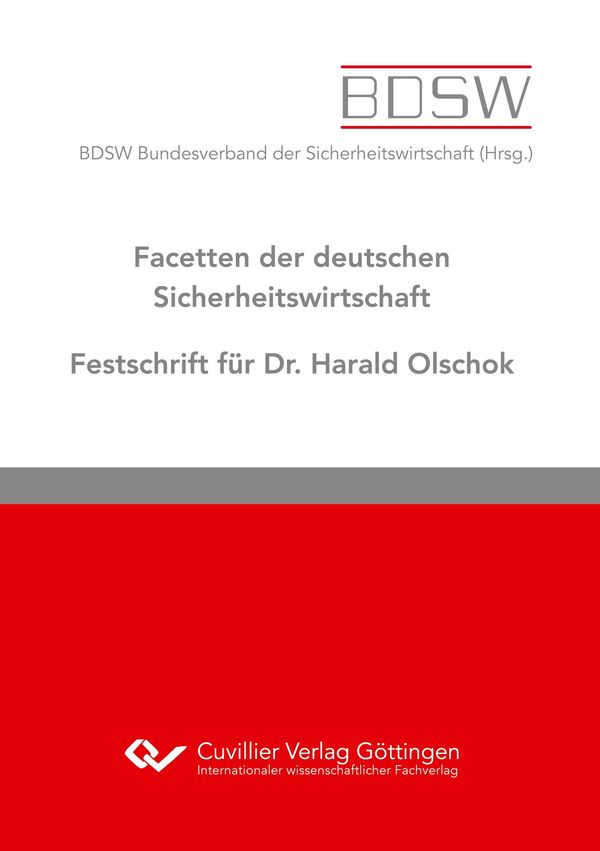 BDSW

BDSW Bundesverband der Sicherheitswirtschaft (Hrsg.)

Facetten der deutschen Sicherheitswirtschaft

Festschrift für Dr. Harald Olschok

Cuvillier Verlag Göttingen
Internationaler wissenschaftlicher Fachverlag